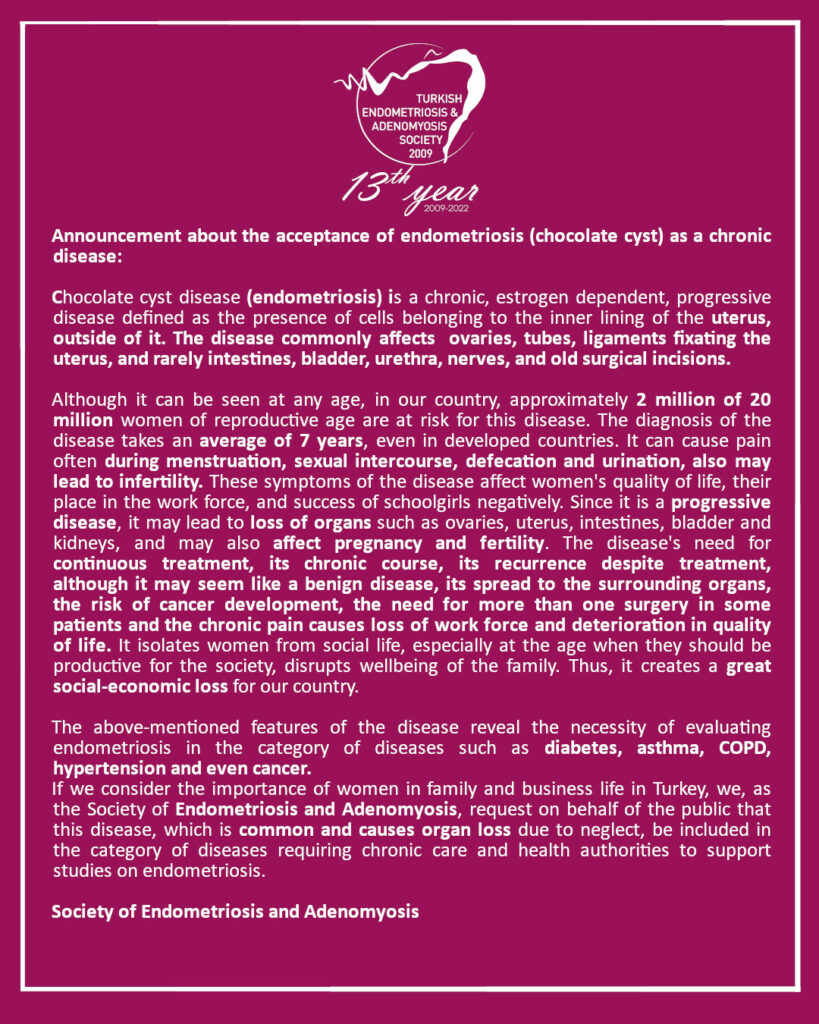 TURKISH ENDOMETRIOSIS & ADENOMYOSIS SOCIETY 2009

13th year
2009-2022

Announcement about the acceptance of endometriosis (chocolate cyst) as a chronic disease:

Chocolate cyst disease (endometriosis) is a chronic, estrogen dependent, progressive disease defined as the presence of cells belonging to the inner lining of the uterus, outside of it. The disease commonly affects ovaries, tubes, ligaments fixating the uterus, and rarely intestines, bladder, urethra, nerves, and old surgical incisions.

Although it can be seen at any age, in our country, approximately 2 million of 20 million women of reproductive age are at risk for this disease. The diagnosis of the disease takes an average of 7 years, even in developed countries. It can cause pain often during menstruation, sexual intercourse, defecation and urination, also may lead to infertility. These symptoms of the disease affect women's quality of life, their place in the work force, and success of schoolgirls negatively. Since it is a progressive disease, it may lead to loss of organs such as ovaries, uterus, intestines, bladder and kidneys, and may also affect pregnancy and fertility. The disease's need for continuous treatment, its chronic course, its recurrence despite treatment, although it may seem like a benign disease, its spread to the surrounding organs, the risk of cancer development, the need for more than one surgery in some patients and the chronic pain causes loss of work force and deterioration in quality of life. It isolates women from social life, especially at the age when they should be productive for the society, disrupts wellbeing of the family. Thus, it creates a great social-economic loss for our country.

The above-mentioned features of the disease reveal the necessity of evaluating endometriosis in the category of diseases such as diabetes, asthma, COPD, hypertension and even cancer.
If we consider the importance of women in family and business life in Turkey, we, as the Society of Endometriosis and Adenomyosis, request on behalf of the public that this disease, which is common and causes organ loss due to neglect, be included in the category of diseases requiring chronic care and health authorities to support studies on endometriosis.

Society of Endometriosis and Adenomyosis